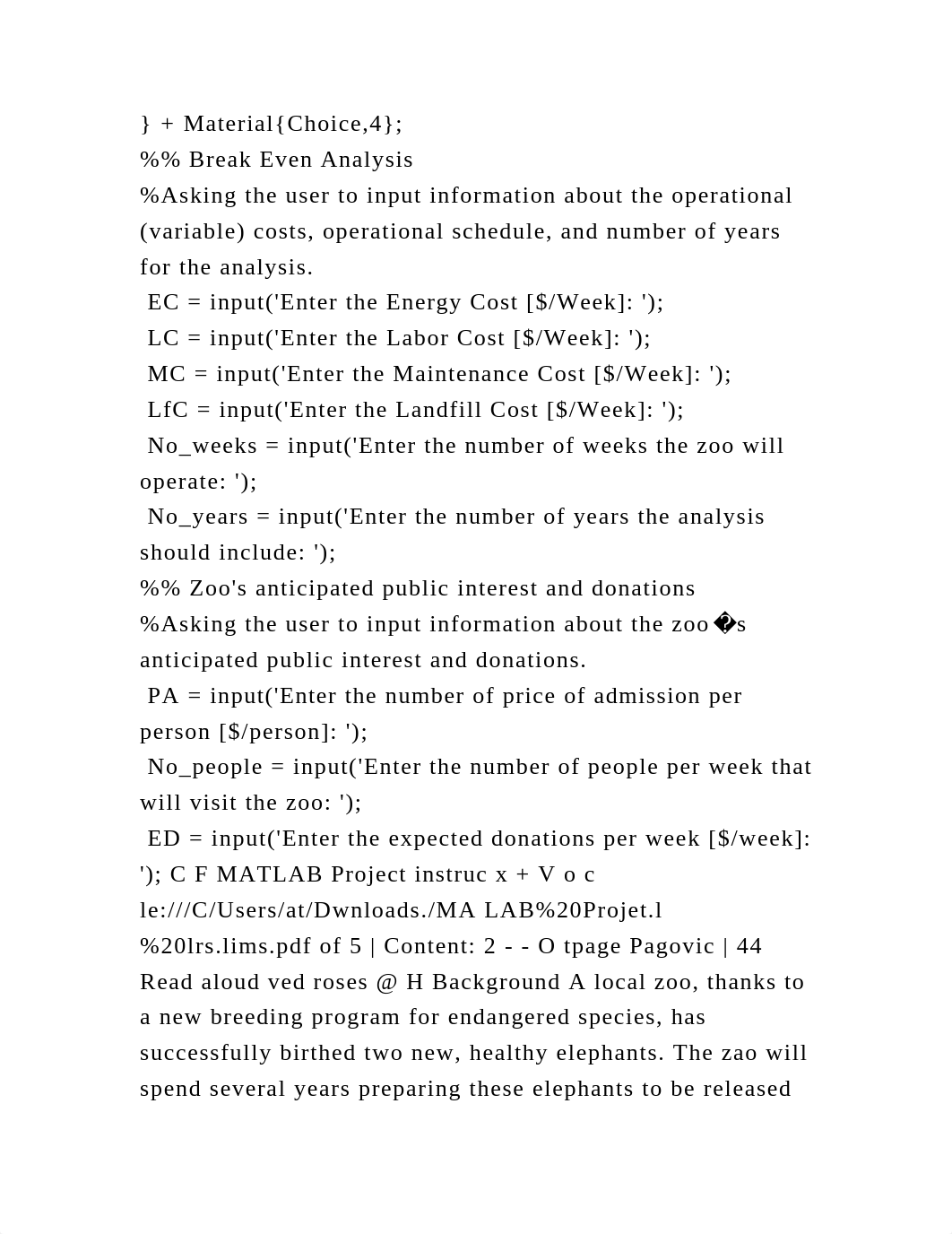 } + Material{Choice,4};
%% Break Even Analysis
%Asking the user to input information about the operational (variable) costs, operational schedule, and number of years for the analysis.
 EC = input('Enter the Energy Cost [$/Week]: ');
 LC = input('Enter the Labor Cost [$/Week]: ');
 MC = input('Enter the Maintenance Cost [$/Week]: ');
 LfC = input('Enter the Landfill Cost [$/Week]: ');
 No_weeks = input('Enter the number of weeks the zoo will operate: ');
 No_years = input('Enter the number of years the analysis should include: ');
%% Zoo's anticipated public interest and donations
%Asking the user to input information about the zoo�s anticipated public interest and donations.
 PA = input('Enter the number of price of admission per person [$/person]: ');
 No_people = input('Enter the number of people per week that will visit the zoo: ');
 ED = input('Enter the expected donations per week [$/week]: '); C F MATLAB Project instruc x + V o c le:///C/Users/at/Dwnloads./MA LAB%20Projet.l %20lrs.lims.pdf of 5 | Content: 2 - - O tpage Pagovic | 44 Read aloud ved roses @ H Background A local zoo, thanks to a new breeding program for endangered species, has successfully birthed two new, healthy elephants. The zao will spend several years preparing these elephants to be released